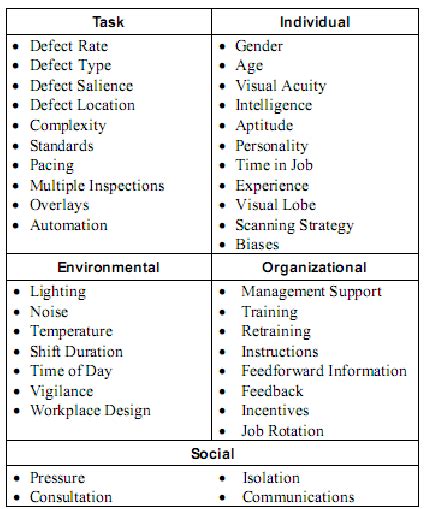 | Task | Individual |
|---|---|
| • Defect Rate<br>• Defect Type<br>• Defect Salience<br>• Defect Location<br>• Complexity<br>• Standards<br>• Pacing<br>• Multiple Inspections<br>• Overlays<br>• Automation | • Gender<br>• Age<br>• Visual Acuity<br>• Intelligence<br>• Aptitude<br>• Personality<br>• Time in Job<br>• Experience<br>• Visual Lobe<br>• Scanning Strategy<br>• Biases |
| **Environmental** | **Organizational** |
| • Lighting<br>• Noise<br>• Temperature<br>• Shift Duration<br>• Time of Day<br>• Vigilance<br>• Workplace Design | • Management Support<br>• Training<br>• Retraining<br>• Instructions<br>• Feedforward Information<br>• Feedback<br>• Incentives<br>• Job Rotation |
| **Social** | |
| • Pressure<br>• Consultation | • Isolation<br>• Communications |